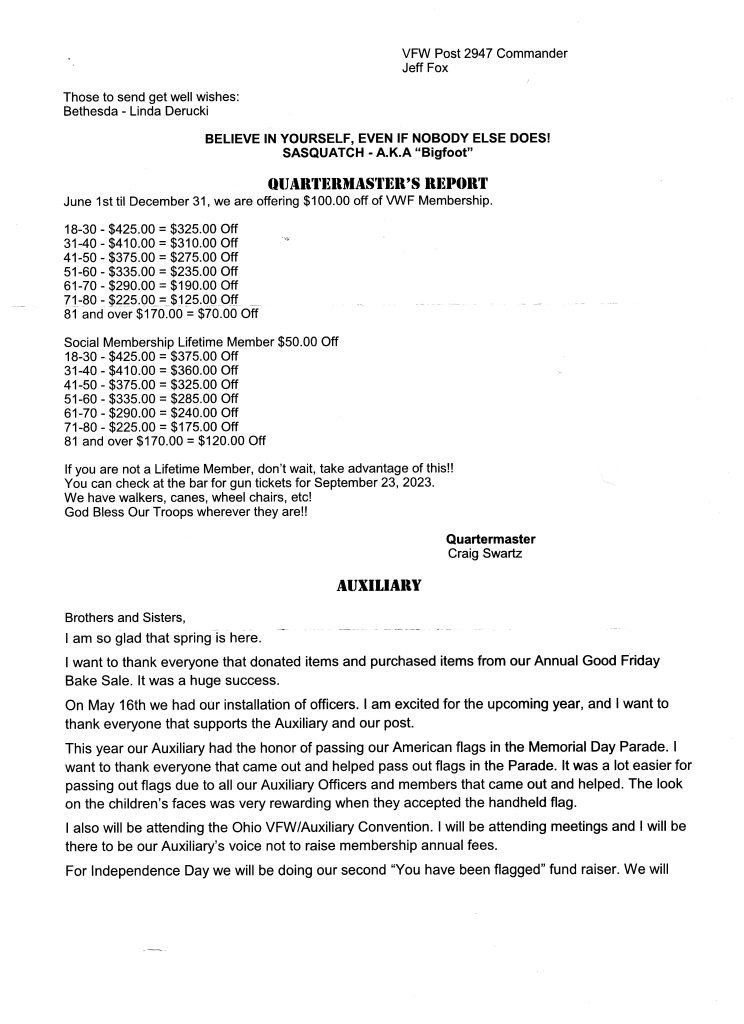 VFW Post 2947 Commander
Jeff Fox

Those to send get well wishes:
Bethesda - Linda Derucki

BELIEVE IN YOURSELF, EVEN IF NOBODY ELSE DOES!
SASQUATCH - A.K.A "Bigfoot"

QUARTERMASTER'S REPORT

June 1st til December 31, we are offering $100.00 off of VWF Membership.

18-30 - $425.00 = $325.00 Off
31-40 - $410.00 = $310.00 Off
41-50 - $375.00 = $275.00 Off
51-60 - $335.00 = $235.00 Off
61-70 - $290.00 = $190.00 Off
71-80 - $225.00 = $125.00 Off
81 and over $170.00 = $70.00 Off

Social Membership Lifetime Member $50.00 Off
18-30 - $425.00 = $375.00 Off
31-40 - $410.00 = $360.00 Off
41-50 - $375.00 = $325.00 Off
51-60 - $335.00 = $285.00 Off
61-70 - $290.00 = $240.00 Off
71-80 - $225.00 = $175.00 Off
81 and over $170.00 = $120.00 Off

If you are not a Lifetime Member, don't wait, take advantage of this!!
You can check at the bar for gun tickets for September 23, 2023.
We have walkers, canes, wheel chairs, etc!
God Bless Our Troops wherever they are!!

Quartermaster
Craig Swartz

AUXILIARY

Brothers and Sisters,

I am so glad that spring is here.

I want to thank everyone that donated items and purchased items from our Annual Good Friday Bake Sale. It was a huge success.

On May 16th we had our installation of officers. I am excited for the upcoming year, and I want to thank everyone that supports the Auxiliary and our post.

This year our Auxiliary had the honor of passing our American flags in the Memorial Day Parade. I want to thank everyone that came out and helped pass out flags in the Parade. It was a lot easier for passing out flags due to all our Auxiliary Officers and members that came out and helped. The look on the children's faces was very rewarding when they accepted the handheld flag.

I also will be attending the Ohio VFW/Auxiliary Convention. I will be attending meetings and I will be there to be our Auxiliary's voice not to raise membership annual fees.

For Independence Day we will be doing our second "You have been flagged" fund raiser. We will